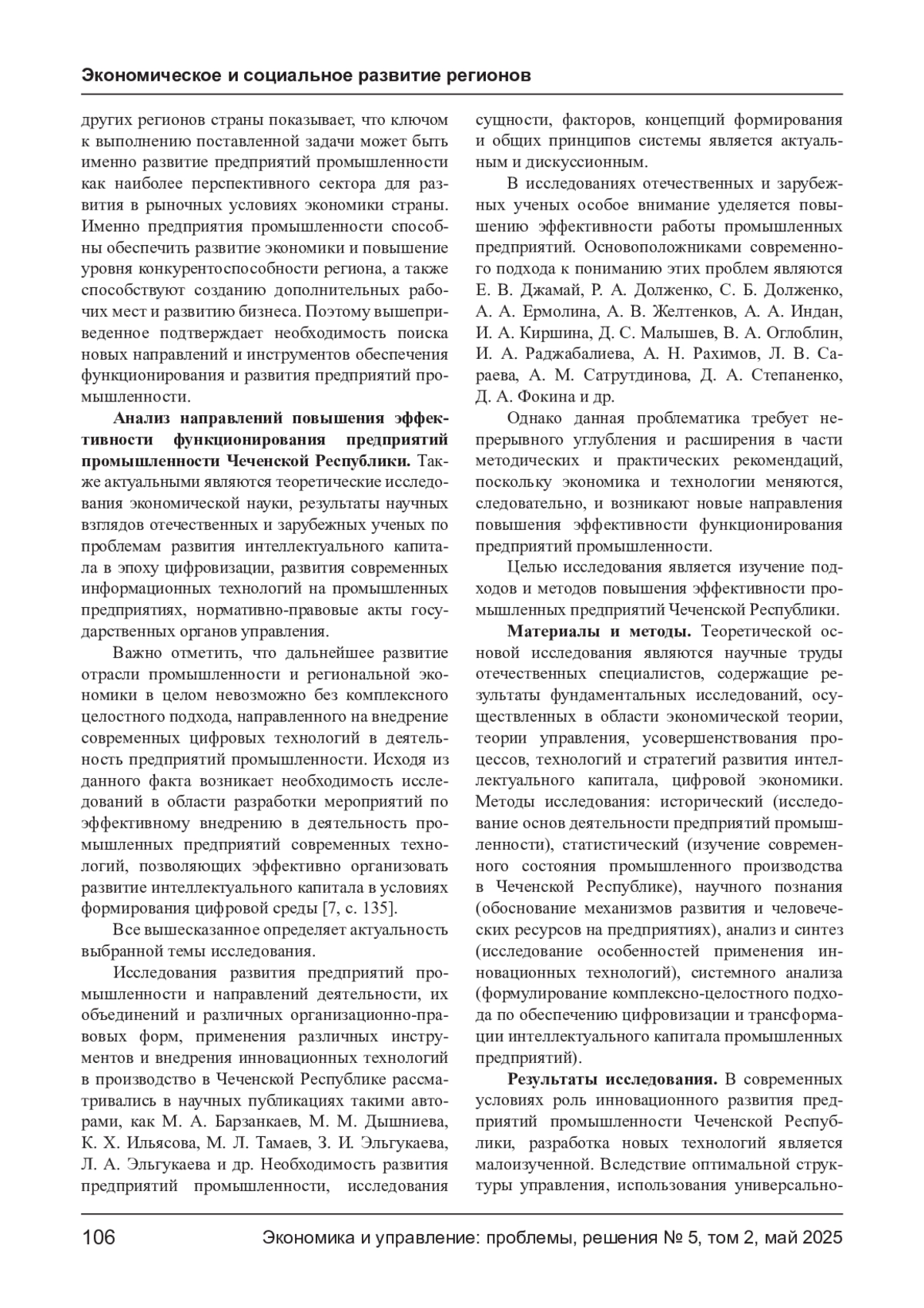 Экономическое и социальное развитие регионов

других регионов страны показывает, что ключом к выполнению поставленной задачи может быть именно развитие предприятий промышленности как наиболее перспективного сектора для развития в рыночных условиях экономики страны. Именно предприятия промышленности способны обеспечить развитие экономики и повышение уровня конкурентоспособности региона, а также способствуют созданию дополнительных рабочих мест и развитию бизнеса. Поэтому вышеприведенное подтверждает необходимость поиска новых направлений и инструментов обеспечения функционирования и развития предприятий промышленности.

Анализ направлений повышения эффективности функционирования предприятий промышленности Чеченской Республики. Также актуальными являются теоретические исследования экономической науки, результаты научных взглядов отечественных и зарубежных ученых по проблемам развития интеллектуального капитала в эпоху цифровизации, развития современных информационных технологий на промышленных предприятиях, нормативно-правовые акты государственных органов управления.

Важно отметить, что дальнейшее развитие отрасли промышленности и региональной экономики в целом невозможно без комплексного целостного подхода, направленного на внедрение современных цифровых технологий в деятельность предприятий промышленности. Исходя из данного факта возникает необходимость исследований в области разработки мероприятий по эффективному внедрению в деятельность промышленных предприятий современных технологий, позволяющих эффективно организовать развитие интеллектуального капитала в условиях формирования цифровой среды [7, с. 135].

Все вышесказанное определяет актуальность выбранной темы исследования.

Исследования развития предприятий промышленности и направлений деятельности, их объединений и различных организационно-правовых форм, применения различных инструментов и внедрения инновационных технологий в производство в Чеченской Республике рассматривались в научных публикациях такими авторами, как М. А. Барзанкаев, М. М. Дышниева, К. Х. Ильясова, М. Л. Тамаев, З. И. Эльгукаева, Л. А. Эльгукаева и др. Необходимость развития предприятий промышленности, исследования сущности, факторов, концепций формирования и общих принципов системы является актуальным и дискуссионным.

В исследованиях отечественных и зарубежных ученых особое внимание уделяется повышению эффективности работы промышленных предприятий. Основоположниками современного подхода к пониманию этих проблем являются Е. В. Джамай, Р. А. Долженко, С. Б. Долженко, А. А. Ермолина, А. В. Желтенков, А. А. Индан, И. А. Киршина, Д. С. Малышев, В. А. Оглоблин, И. А. Раджабалиева, А. Н. Рахимов, Л. В. Сараева, А. М. Сатрутдинова, Д. А. Степаненко, Д. А. Фокина и др.

Однако данная проблематика требует непрерывного углубления и расширения в части методических и практических рекомендаций, поскольку экономика и технологии меняются, следовательно, и возникают новые направления повышения эффективности функционирования предприятий промышленности.

Целью исследования является изучение подходов и методов повышения эффективности промышленных предприятий Чеченской Республики.

Материалы и методы. Теоретической основой исследования являются научные труды отечественных специалистов, содержащие результаты фундаментальных исследований, осуществленных в области экономической теории, теории управления, усовершенствования процессов, технологий и стратегий развития интеллектуального капитала, цифровой экономики. Методы исследования: исторический (исследование основ деятельности предприятий промышленности), статистический (изучение современного состояния промышленного производства в Чеченской Республике), научного познания (обоснование механизмов развития и человеческих ресурсов на предприятиях), анализ и синтез (исследование особенностей применения инновационных технологий), системного анализа (формулирование комплексно-целостного подхода по обеспечению цифровизации и трансформации интеллектуального капитала промышленных предприятий).

Результаты исследования. В современных условиях роль инновационного развития предприятий промышленности Чеченской Республики, разработка новых технологий является малоизученной. Вследствие оптимальной структуры управления, использования универсально-

106 Экономика и управление: проблемы, решения № 5, том 2, май 2025